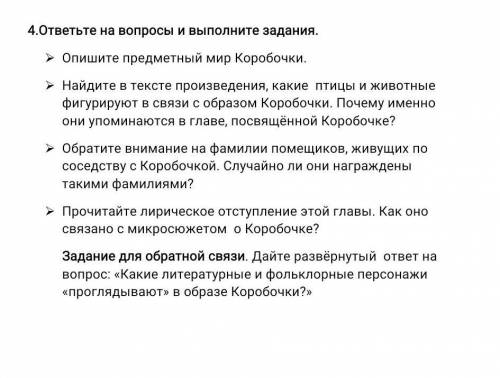 4.Ответьте на вопросы и выполните задания.

➢ Опишите предметный мир Коробочки.

➢ Найдите в тексте произведения, какие птицы и животные фигурируют в связи с образом Коробочки. Почему именно они упоминаются в главе, посвящённой Коробочке?

➢ Обратите внимание на фамилии помещиков, живущих по соседству с Коробочкой. Случайно ли они награждены такими фамилиями?

➢ Прочитайте лирическое отступление этой главы. Как оно связано с микросюжетом о Коробочке?

Задание для обратной связи. Дайте развёрнутый ответ на вопрос: «Какие литературные и фольклорные персонажи «проглядывают» в образе Коробочки?»